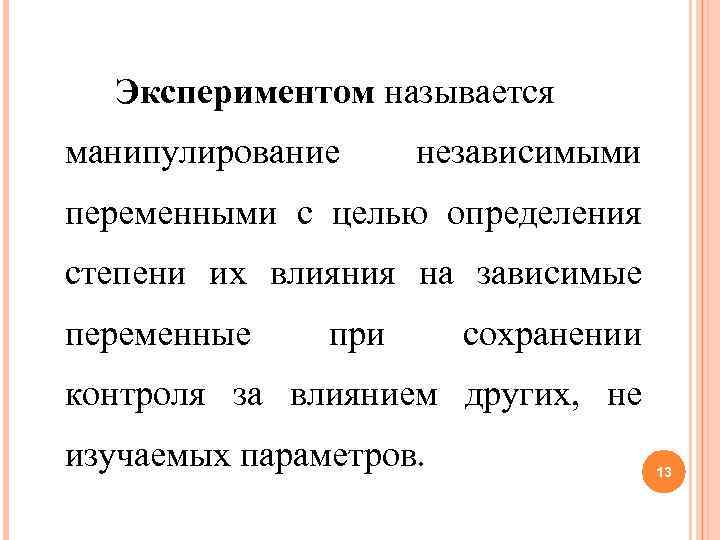 Экспериментом называется манипулирование независимыми переменными с целью определения степени их влияния на зависимые переменные при сохранении контроля за влиянием других, не изучаемых параметров.

13